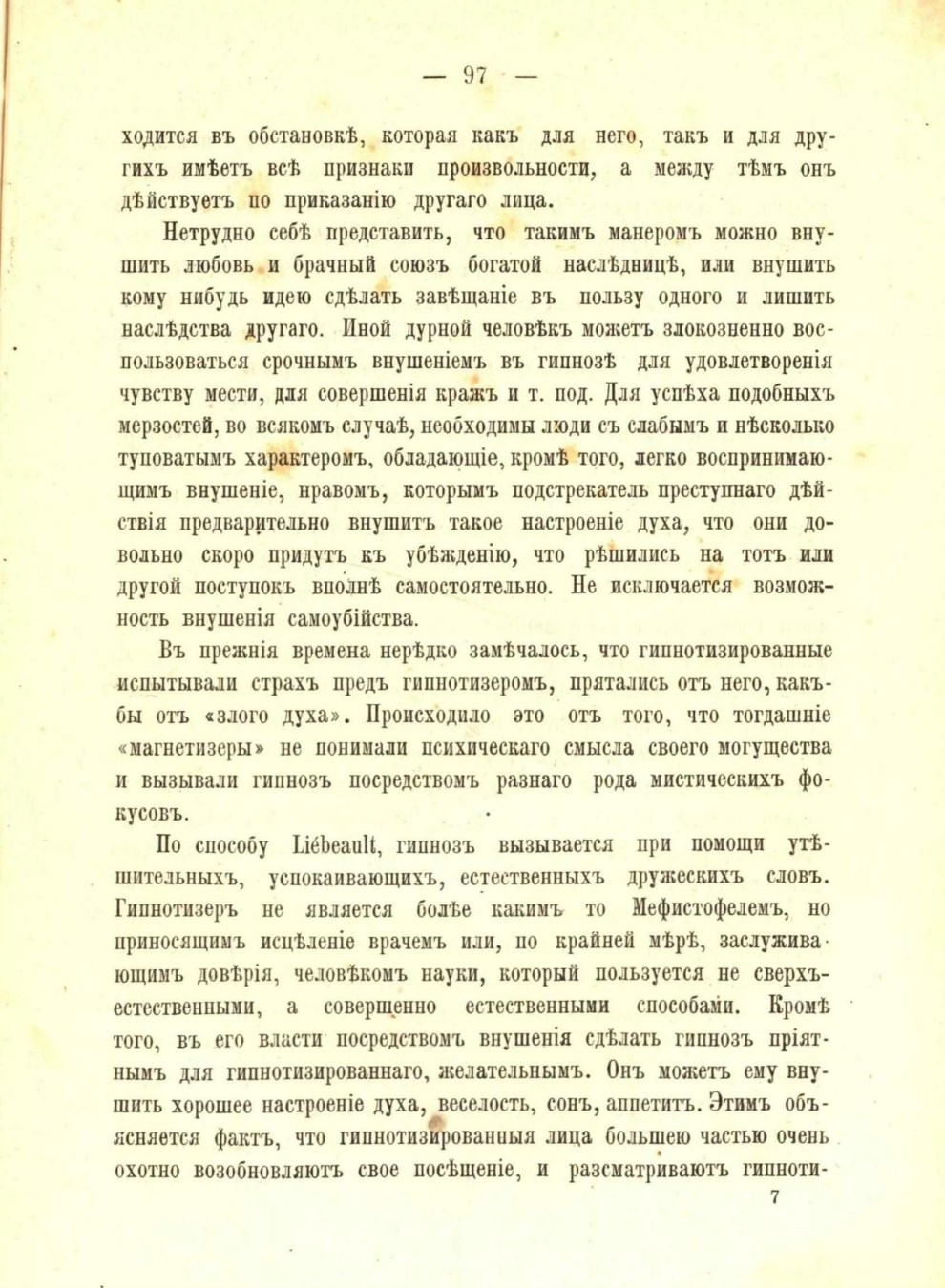 — 97 —

ходится въ обстановкѣ, которая какъ для него, такъ и для другихъ имѣетъ всѣ признаки произвольности, а между тѣмъ онъ дѣйствуетъ по приказанію другаго лица.

Нетрудно себѣ представить, что такимъ манеромъ можно внушить любовь и брачный союзъ богатой наслѣдницѣ, или внушить кому нибудь идею сдѣлать завѣщаніе въ пользу одного и лишить наслѣдства другаго. Иной дурной человѣкъ можетъ злокозненно воспользоваться срочнымъ внушеніемъ въ гипнозѣ для удовлетворенія чувству мести, для совершенія кражъ и т. под. Для успѣха подобныхъ мерзостей, во всякомъ случаѣ, необходимы люди съ слабымъ и нѣсколько туповатымъ характеромъ, обладающіе, кромѣ того, легко воспринимающимъ внушеніе, нравомъ, которымъ подстрекатель преступнаго дѣйствія предварительно внушитъ такое настроеніе духа, что они довольно скоро придутъ къ убѣжденію, что рѣшились на тотъ или другой поступокъ вполнѣ самостоятельно. Не исключается возможность внушенія самоубійства.

Въ прежнія времена нерѣдко замѣчалось, что гипнотизированные испытывали страхъ предъ гипнотизеромъ, прятались отъ него, какъ-бы отъ «злого духа». Происходило это отъ того, что тогдашніе «магнетизеры» не понимали психическаго смысла своего могущества и вызывали гипнозъ посредствомъ разнаго рода мистическихъ фокусовъ.

По способу Liébeault, гипнозъ вызывается при помощи утѣшительныхъ, успокаивающихъ, естественныхъ дружескихъ словъ. Гипнотизеръ не является болѣе какимъ то Мефистофелемъ, но приносящимъ исцѣленіе врачемъ или, по крайней мѣрѣ, заслуживающимъ довѣрія, человѣкомъ науки, который пользуется не сверхъестественными, а совершенно естественными способами. Кромѣ того, въ его власти посредствомъ внушенія сдѣлать гипнозъ пріятнымъ для гипнотизированнаго, желательнымъ. Онъ можетъ ему внушить хорошее настроеніе духа, веселость, сонъ, аппетитъ. Этимъ объясняется фактъ, что гипнотизированныя лица большею частью очень охотно возобновляютъ свое посѣщеніе, и разсматриваютъ гипноти-

7